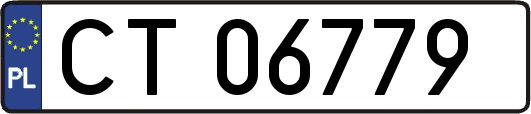 PL
CT 06779